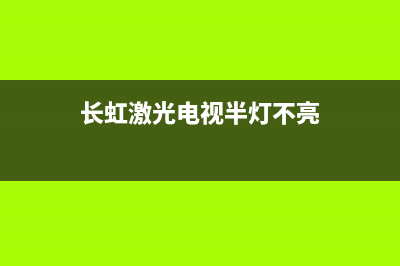 长虹激光电视半灯不亮